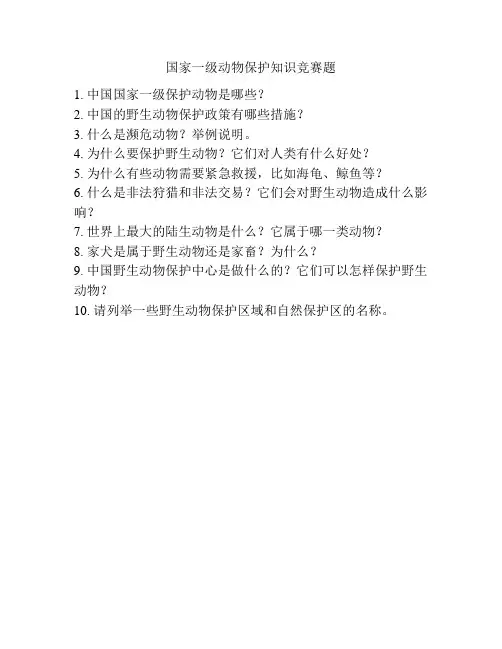 国家一级动物保护知识竞赛题

1. 中国国家一级保护动物是哪些？
2. 中国的野生动物保护政策有哪些措施？
3. 什么是濒危动物？举例说明。
4. 为什么要保护野生动物？它们对人类有什么好处？
5. 为什么有些动物需要紧急救援，比如海龟、鲸鱼等？
6. 什么是非法狩猎和非法交易？它们会对野生动物造成什么影响？
7. 世界上最大的陆生动物是什么？它属于哪一类动物？
8. 家犬是属于野生动物还是家畜？为什么？
9. 中国野生动物保护中心是做什么的？它们可以怎样保护野生动物？
10. 请列举一些野生动物保护区域和自然保护区的名称。